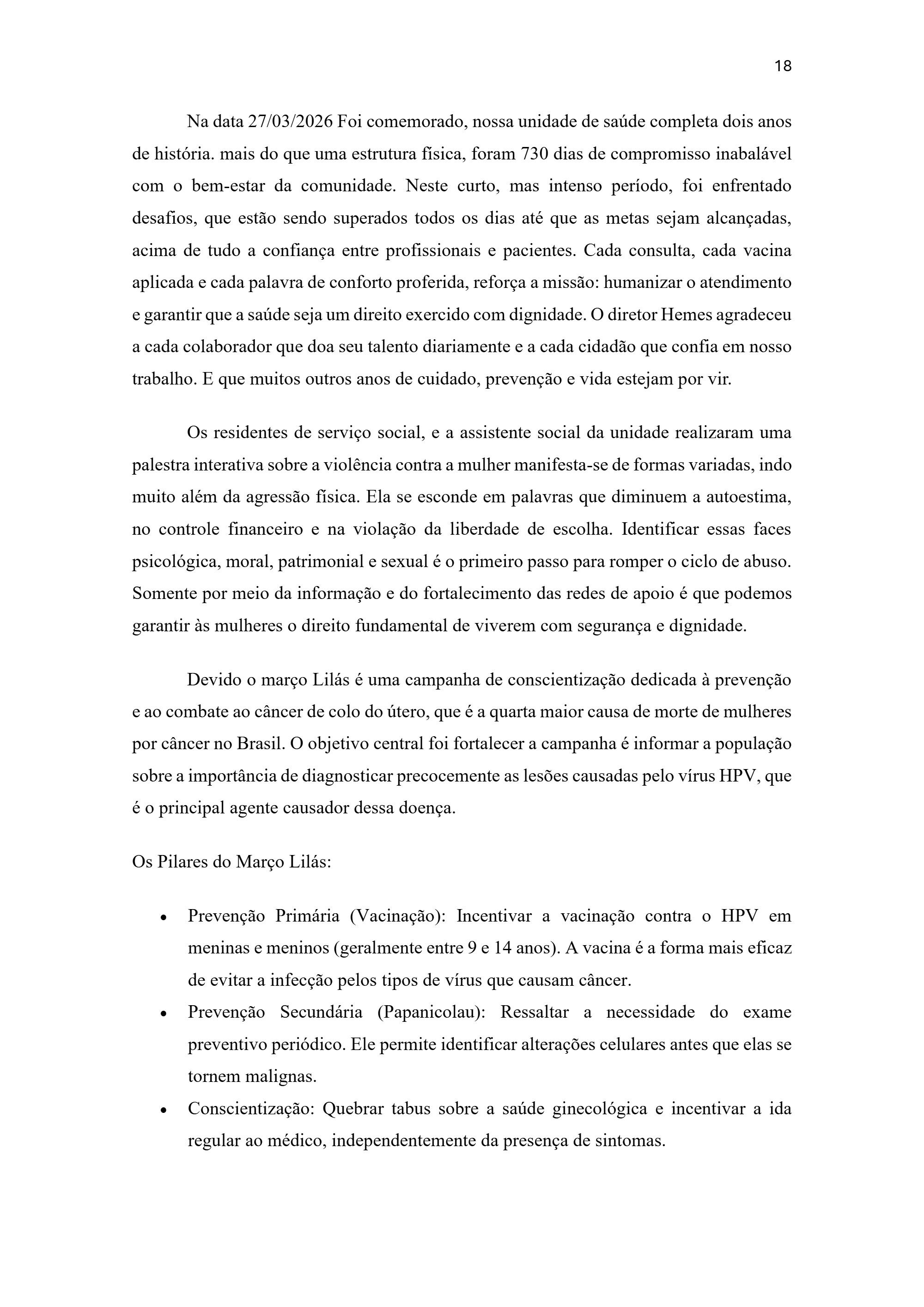 18

Na data 27/03/2026 Foi comemorado, nossa unidade de saúde completa dois anos de história. mais do que uma estrutura física, foram 730 dias de compromisso inabalável com o bem-estar da comunidade. Neste curto, mas intenso período, foi enfrentado desafios, que estão sendo superados todos os dias até que as metas sejam alcançadas, acima de tudo a confiança entre profissionais e pacientes. Cada consulta, cada vacina aplicada e cada palavra de conforto proferida, reforça a missão: humanizar o atendimento e garantir que a saúde seja um direito exercido com dignidade. O diretor Hemes agradeceu a cada colaborador que doa seu talento diariamente e a cada cidadão que confia em nosso trabalho. E que muitos outros anos de cuidado, prevenção e vida estejam por vir.

Os residentes de serviço social, e a assistente social da unidade realizaram uma palestra interativa sobre a violência contra a mulher manifesta-se de formas variadas, indo muito além da agressão física. Ela se esconde em palavras que diminuem a autoestima, no controle financeiro e na violação da liberdade de escolha. Identificar essas faces psicológica, moral, patrimonial e sexual é o primeiro passo para romper o ciclo de abuso. Somente por meio da informação e do fortalecimento das redes de apoio é que podemos garantir às mulheres o direito fundamental de viverem com segurança e dignidade.

Devido o março Lilás é uma campanha de conscientização dedicada à prevenção e ao combate ao câncer de colo do útero, que é a quarta maior causa de morte de mulheres por câncer no Brasil. O objetivo central foi fortalecer a campanha é informar a população sobre a importância de diagnosticar precocemente as lesões causadas pelo vírus HPV, que é o principal agente causador dessa doença.

Os Pilares do Março Lilás:

• Prevenção Primária (Vacinação): Incentivar a vacinação contra o HPV em meninas e meninos (geralmente entre 9 e 14 anos). A vacina é a forma mais eficaz de evitar a infecção pelos tipos de vírus que causam câncer.
• Prevenção Secundária (Papanicolau): Ressaltar a necessidade do exame preventivo periódico. Ele permite identificar alterações celulares antes que elas se tornem malignas.
• Conscientização: Quebrar tabus sobre a saúde ginecológica e incentivar a ida regular ao médico, independentemente da presença de sintomas.